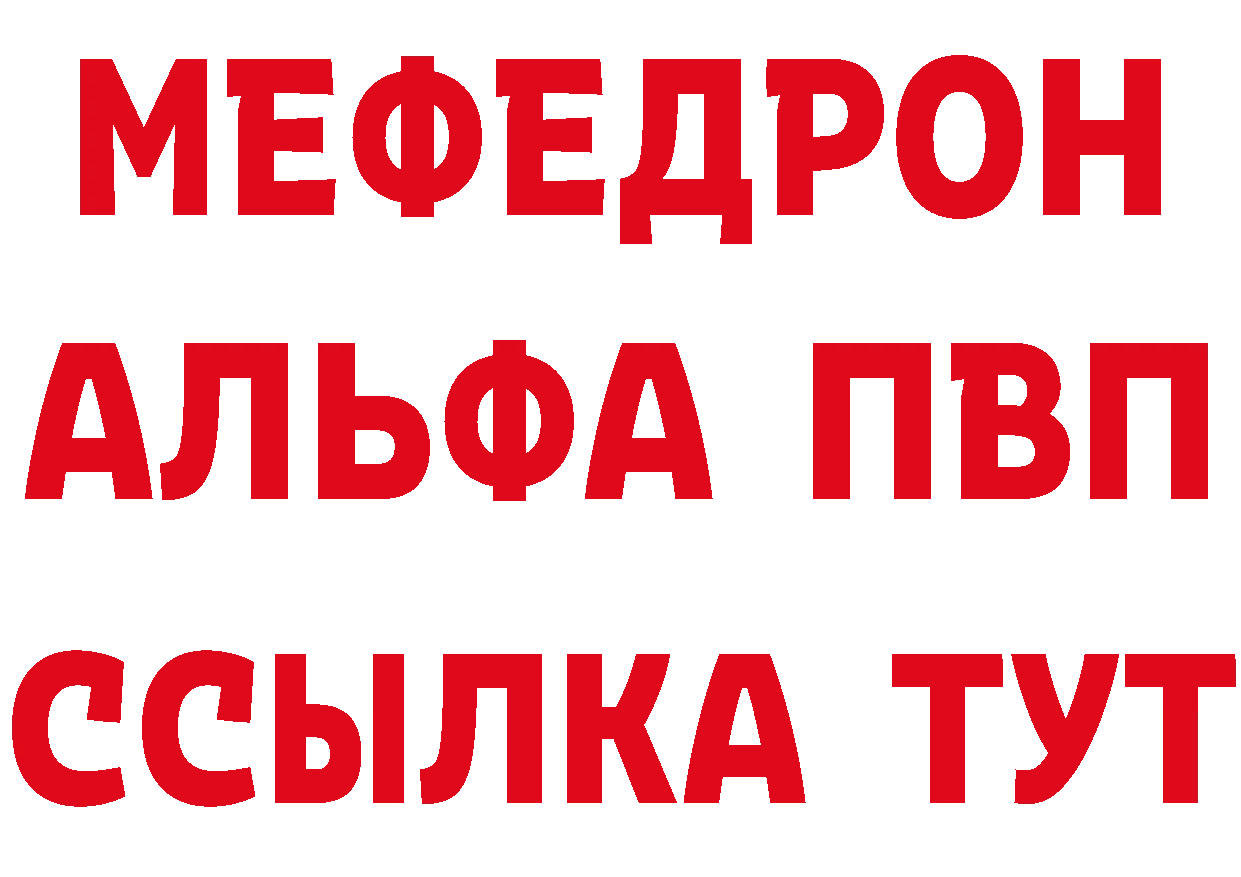 МЕФЕДРОН
АЛЬФА ПВП
ССЫЛКА ТУТ